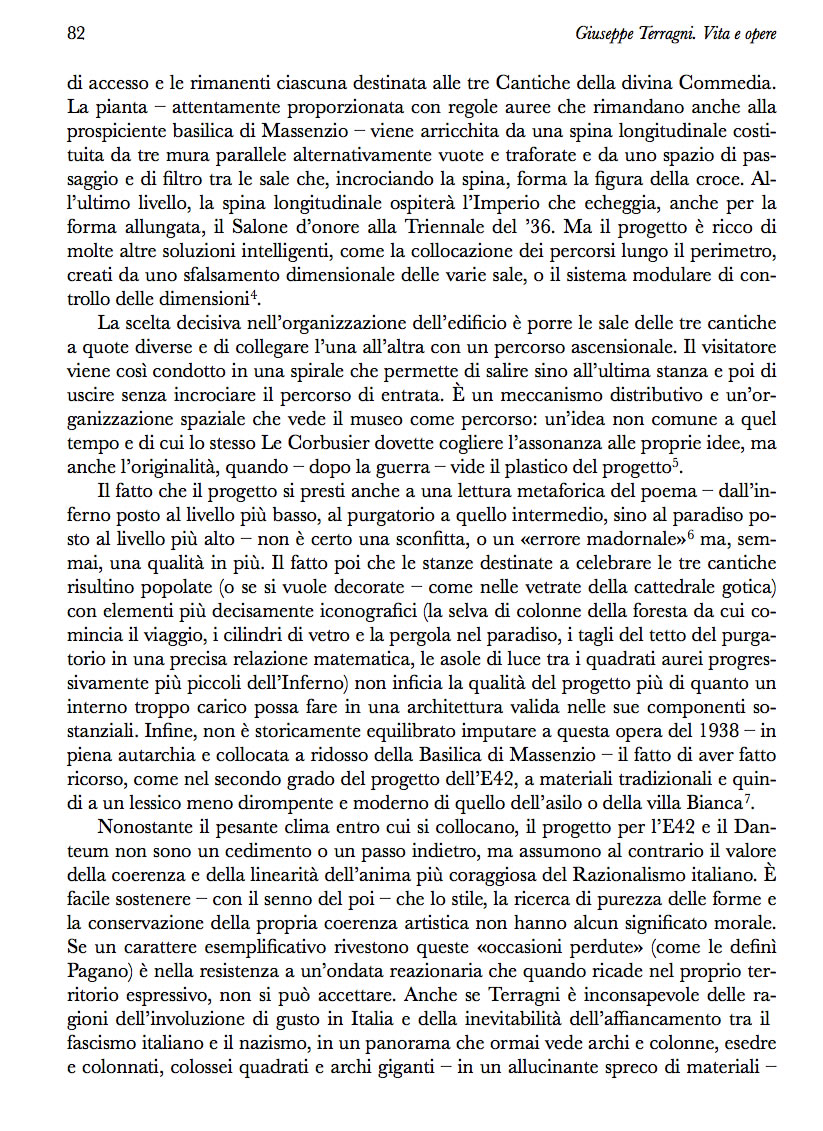 82 Giuseppe Terragni. Vita e opere

di accesso e le rimanenti ciascuna destinata alle tre Cantiche della divina Commedia. La pianta – attentamente proporzionata con regole auree che rimandano anche alla prospiciente basilica di Massenzio – viene arricchita da una spina longitudinale costituita da tre mura parallele alternativamente vuote e traforate e da uno spazio di passaggio e di filtro tra le sale che, incrociando la spina, forma la figura della croce. All'ultimo livello, la spina longitudinale ospiterà l'Imperio che echeggia, anche per la forma allungata, il Salone d'onore alla Triennale del '36. Ma il progetto è ricco di molte altre soluzioni intelligenti, come la collocazione dei percorsi lungo il perimetro, creati da uno sfalsamento dimensionale delle varie sale, o il sistema modulare di controllo delle dimensioni$^4$.

La scelta decisiva nell'organizzazione dell'edificio è porre le sale delle tre cantiche a quote diverse e di collegare l'una all'altra con un percorso ascensionale. Il visitatore viene così condotto in una spirale che permette di salire sino all'ultima stanza e poi di uscire senza incrociare il percorso di entrata. È un meccanismo distributivo e un'organizzazione spaziale che vede il museo come percorso: un'idea non comune a quel tempo e di cui lo stesso Le Corbusier dovette cogliere l'assonanza alle proprie idee, ma anche l'originalità, quando – dopo la guerra – vide il plastico del progetto$^5$.

Il fatto che il progetto si presti anche a una lettura metaforica del poema – dall'inferno posto al livello più basso, al purgatorio a quello intermedio, sino al paradiso posto al livello più alto – non è certo una sconfitta, o un «errore madornale»$^6$ ma, semmai, una qualità in più. Il fatto poi che le stanze destinate a celebrare le tre cantiche risultino popolate (o se si vuole decorate – come nelle vetrate della cattedrale gotica) con elementi più decisamente iconografici (la selva di colonne della foresta da cui comincia il viaggio, i cilindri di vetro e la pergola nel paradiso, i tagli del tetto del purgatorio in una precisa relazione matematica, le asole di luce tra i quadrati aurei progressivamente più piccoli dell'Inferno) non inficia la qualità del progetto più di quanto un interno troppo carico possa fare in una architettura valida nelle sue componenti sostanziali. Infine, non è storicamente equilibrato imputare a questa opera del 1938 – in piena autarchia e collocata a ridosso della Basilica di Massenzio – il fatto di aver fatto ricorso, come nel secondo grado del progetto dell'E42, a materiali tradizionali e quindi a un lessico meno dirompente e moderno di quello dell'asilo o della villa Bianca$^7$.

Nonostante il pesante clima entro cui si collocano, il progetto per l'E42 e il Danteum non sono un cedimento o un passo indietro, ma assumono al contrario il valore della coerenza e della linearità dell'anima più coraggiosa del Razionalismo italiano. È facile sostenere – con il senno del poi – che lo stile, la ricerca di purezza delle forme e la conservazione della propria coerenza artistica non hanno alcun significato morale. Se un carattere esemplificativo rivestono queste «occasioni perdute» (come le definì Pagano) è nella resistenza a un'ondata reazionaria che quando ricade nel proprio territorio espressivo, non si può accettare. Anche se Terragni è inconsapevole delle ragioni dell'involuzione di gusto in Italia e della inevitabilità dell'affiancamento tra il fascismo italiano e il nazismo, in un panorama che ormai vede archi e colonne, esedre e colonnati, colossei quadrati e archi giganti – in un allucinante spreco di materiali –